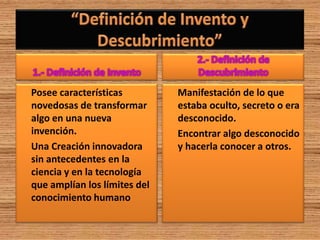 “Definición de Invento y Descubrimiento”

1.- Definición de Invento

Posee características novedosas de transformar algo en una nueva invención.

Una Creación innovadora sin antecedentes en la ciencia y en la tecnología que amplían los límites del conocimiento humano

2.- Definición de Descubrimiento

Manifestación de lo que estaba oculto, secreto o era desconocido.

Encontrar algo desconocido y hacerla conocer a otros.